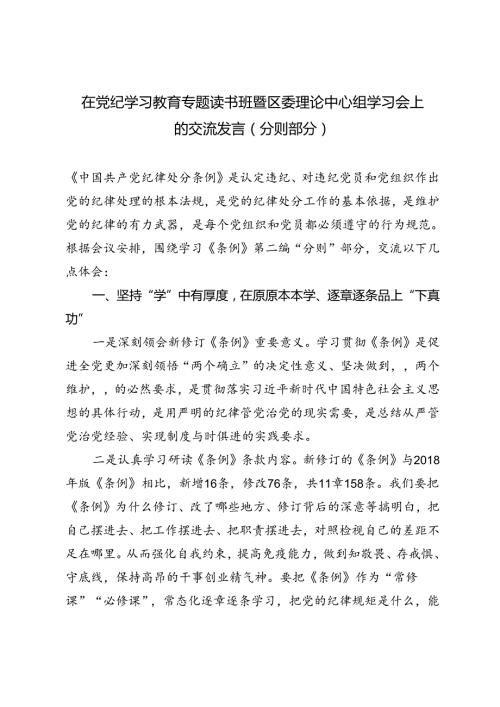 在党纪学习教育专题读书班暨区委理论中心组学习会上的交流发言（分则部分）

《中国共产党纪律处分条例》是认定违纪、对违纪党员和党组织作出党的纪律处理的根本法规，是党的纪律处分工作的基本依据，是维护党的纪律的有力武器，是每个党组织和党员都必须遵守的行为规范。根据会议安排，围绕学习《条例》第二编“分则”部分，交流以下几点体会：

一、坚持“学”中有厚度，在原原本本学、逐章逐条品上“下真功”

一是深刻领会新修订《条例》重要意义。学习贯彻《条例》是促进全党更加深刻领悟“两个确立”的决定性意义、坚决做到，，两个维护，，的必然要求，是贯彻落实习近平新时代中国特色社会主义思想的具体行动，是用严明的纪律管党治党的现实需要，是总结从严管党治党经验、实现制度与时俱进的实践要求。

二是认真学习研读《条例》条款内容。新修订的《条例》与2018年版《条例》相比，新增16条，修改76条，共11章158条。我们要把《条例》为什么修订、改了哪些地方、修订背后的深意等搞明白，把自己摆进去、把工作摆进去、把职责摆进去，对照检视自己的差距不足在哪里。从而强化自我约束，提高免疫能力，做到知敬畏、存戒惧、守底线，保持高昂的干事创业精气神。要把《条例》作为“常修课”“必修课”，常态化逐章逐条学习，把党的纪律规矩是什么，能